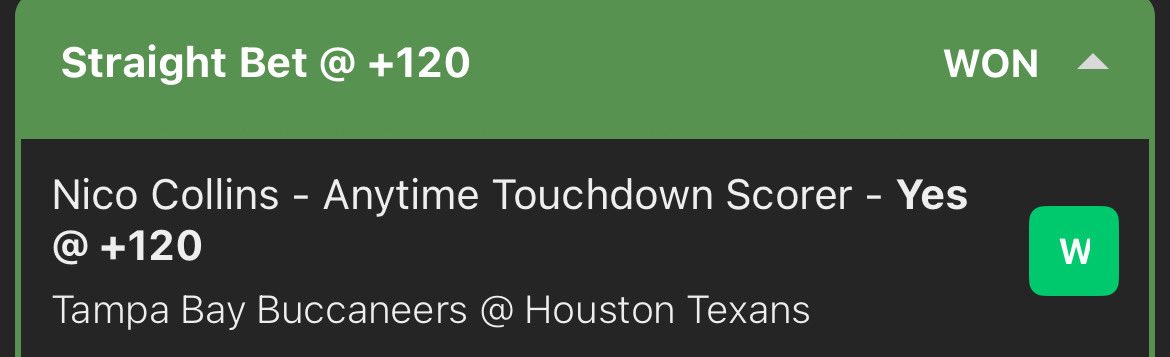 Straight Bet @ +120

WON

Nico Collins - Anytime Touchdown Scorer - Yes @ +120

W

Tampa Bay Buccaneers @ Houston Texans